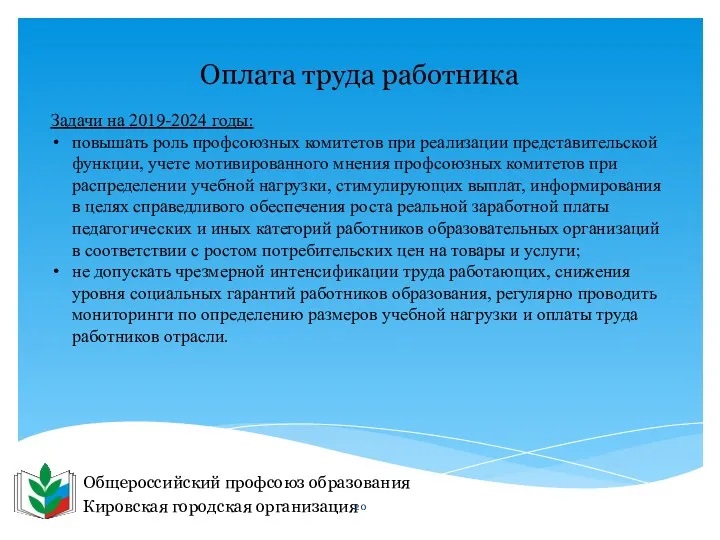 Оплата труда работника

Задачи на 2019-2024 годы:

• повышать роль профсоюзных комитетов при реализации представительской функции, учете мотивированного мнения профсоюзных комитетов при распределении учебной нагрузки, стимулирующих выплат, информирования в целях справедливого обеспечения роста реальной заработной платы педагогических и иных категорий работников образовательных организаций в соответствии с ростом потребительских цен на товары и услуги;

• не допускать чрезмерной интенсификации труда работающих, снижения уровня социальных гарантий работников образования, регулярно проводить мониторинги по определению размеров учебной нагрузки и оплаты труда работников отрасли.

Общероссийский профсоюз образования
Кировская городская организация

20